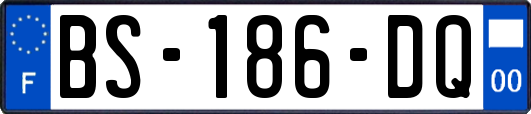 F
BS-186-DQ
00